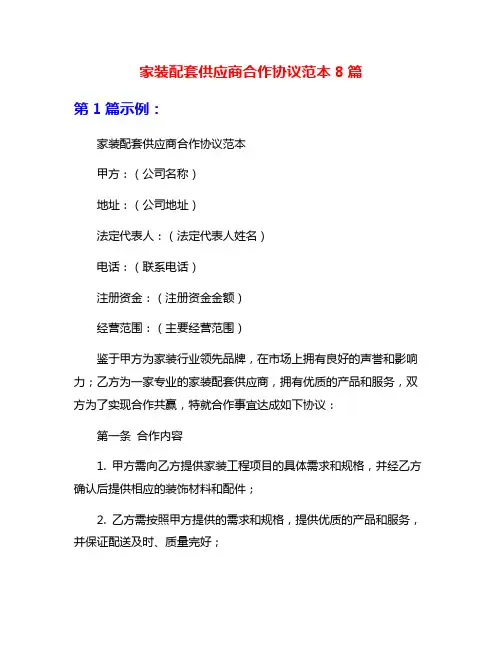 家装配套供应商合作协议范本 8 篇

第 1 篇示例：

家装配套供应商合作协议范本

甲方：（公司名称）

地址：（公司地址）

法定代表人：（法定代表人姓名）

电话：（联系电话）

注册资金：（注册资金金额）

经营范围：（主要经营范围）

鉴于甲方为家装行业领先品牌，在市场上拥有良好的声誉和影响力；乙方为一家专业的家装配套供应商，拥有优质的产品和服务，双方为了实现合作共赢，特就合作事宜达成如下协议：

第一条 合作内容

1. 甲方需向乙方提供家装工程项目的具体需求和规格，并经乙方确认后提供相应的装饰材料和配件；

2. 乙方需按照甲方提供的需求和规格，提供优质的产品和服务，并保证配送及时、质量完好；